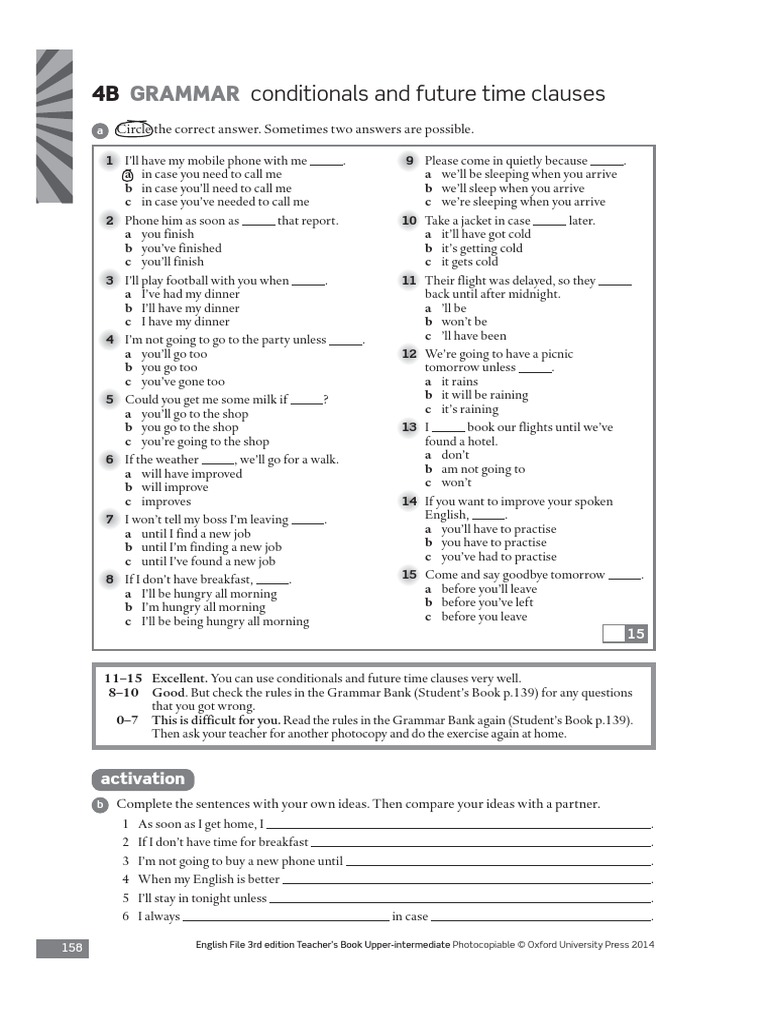 4B GRAMMAR conditionals and future time clauses

a Circle the correct answer. Sometimes two answers are possible.

1 I'll have my mobile phone with me _____.
a in case you need to call me
b in case you'll need to call me
c in case you've needed to call me

2 Phone him as soon as _____ that report.
a you finish
b you've finished
c you'll finish

3 I'll play football with you when _____.
a I've had my dinner
b I'll have my dinner
c I have my dinner

4 I'm not going to go to the party unless _____.
a you'll go too
b you go too
c you've gone too

5 Could you get me some milk if _____?
a you'll go to the shop
b you go to the shop
c you're going to the shop

6 If the weather _____, we'll go for a walk.
a will have improved
b will improve
c improves

7 I won't tell my boss I'm leaving _____.
a until I find a new job
b until I'm finding a new job
c until I've found a new job

8 If I don't have breakfast, _____.
a I'll be hungry all morning
b I'm hungry all morning
c I'll be being hungry all morning

9 Please come in quietly because _____.
a we'll be sleeping when you arrive
b we'll sleep when you arrive
c we're sleeping when you arrive

10 Take a jacket in case _____ later.
a it'll have got cold
b it's getting cold
c it gets cold

11 Their flight was delayed, so they _____ back until after midnight.
a 'll be
b won't be
c 'll have been

12 We're going to have a picnic tomorrow unless _____.
a it rains
b it will be raining
c it's raining

13 I _____ book our flights until we've found a hotel.
a don't
b am not going to
c won't

14 If you want to improve your spoken English, _____.
a you'll have to practise
b you have to practise
c you've had to practise

15 Come and say goodbye tomorrow _____.
a before you'll leave
b before you've left
c before you leave

15

11–15 Excellent. You can use conditionals and future time clauses very well.
8–10 Good. But check the rules in the Grammar Bank (Student's Book p.139) for any questions that you got wrong.
0–7 This is difficult for you. Read the rules in the Grammar Bank again (Student's Book p.139). Then ask your teacher for another photocopy and do the exercise again at home.

activation

b Complete the sentences with your own ideas. Then compare your ideas with a partner.
1 As soon as I get home, I _____.
2 If I don't have time for breakfast _____.
3 I'm not going to buy a new phone until _____.
4 When my English is better _____.
5 I'll stay in tonight unless _____.
6 I always _____ in case _____.

158 English File 3rd edition Teacher's Book Upper-intermediate Photocopiable © Oxford University Press 2014